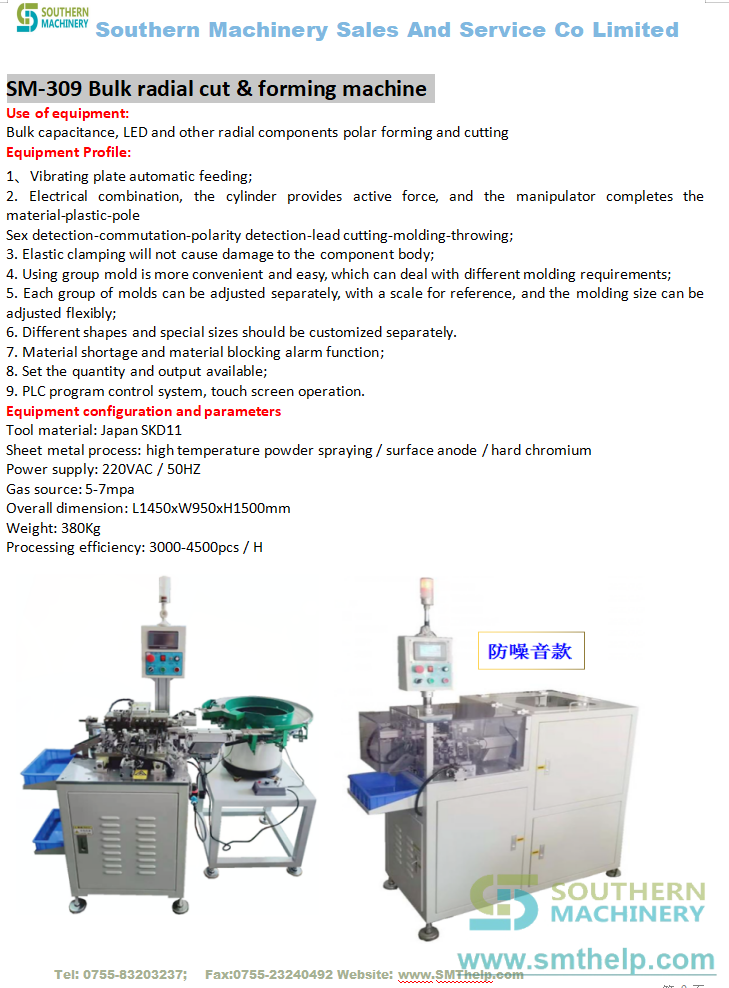 SOUTHERN MACHINERY

Southern Machinery Sales And Service Co Limited

SM-309 Bulk radial cut & forming machine

Use of equipment:

Bulk capacitance, LED and other radial components polar forming and cutting

Equipment Profile:

1、Vibrating plate automatic feeding;

2. Electrical combination, the cylinder provides active force, and the manipulator completes the material-plastic-pole

Sex detection-commutation-polarity detection-lead cutting-molding-throwing;

3. Elastic clamping will not cause damage to the component body;

4. Using group mold is more convenient and easy, which can deal with different molding requirements;

5. Each group of molds can be adjusted separately, with a scale for reference, and the molding size can be adjusted flexibly;

6. Different shapes and special sizes should be customized separately.

7. Material shortage and material blocking alarm function;

8. Set the quantity and output available;

9. PLC program control system, touch screen operation.

Equipment configuration and parameters

Tool material: Japan SKD11

Sheet metal process: high temperature powder spraying / surface anode / hard chromium

Power supply: 220VAC / 50HZ

Gas source: 5-7mpa

Overall dimension: L1450xW950xH1500mm

Weight: 380Kg

Processing efficiency: 3000-4500pcs / H

防噪音款

SOUTHERN MACHINERY

www.smthelp.com

Tel: 0755-83203237; Fax:0755-23240492 Website: www.SMThelp.com